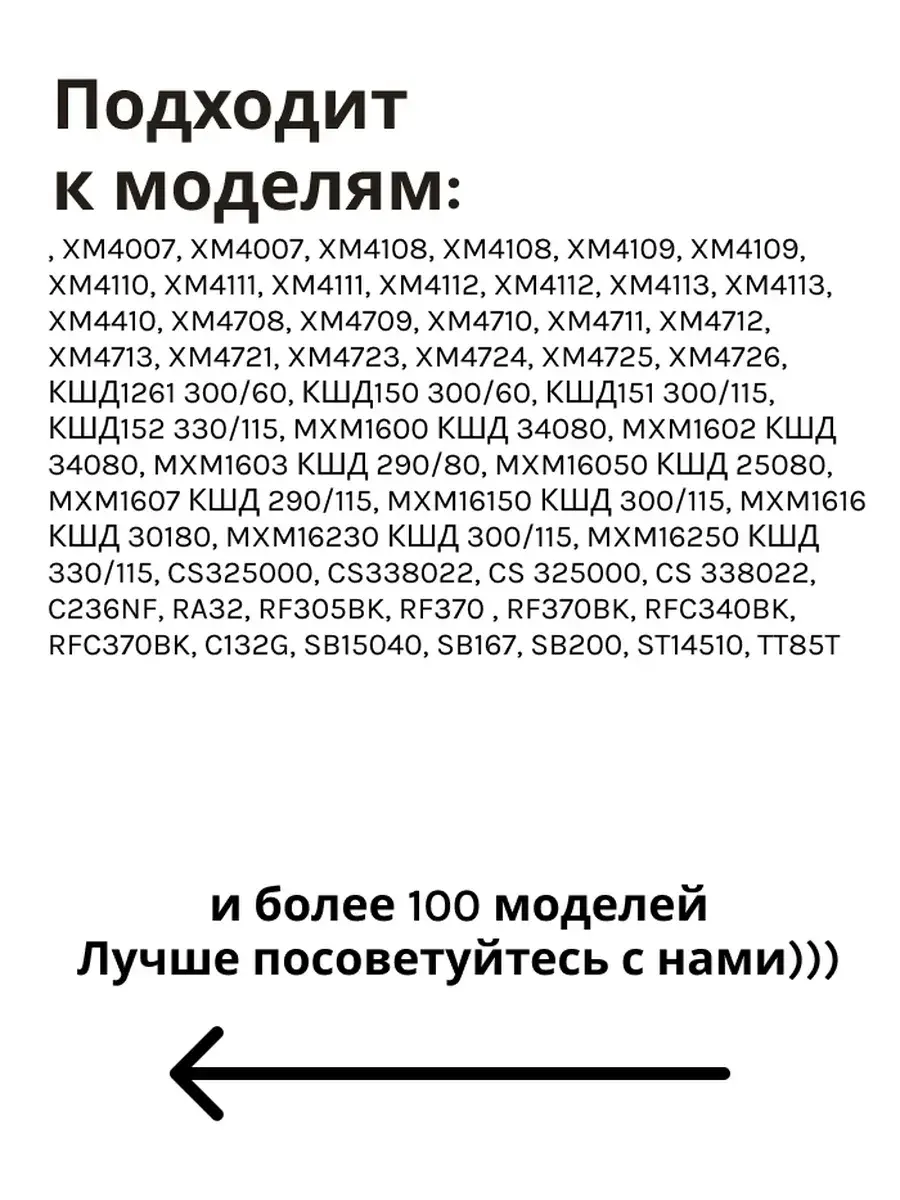 Подходит к моделям:

, ХМ4007, ХМ4007, ХМ4108, ХМ4108, ХМ4109, ХМ4109, ХМ4110, ХМ4111, ХМ4111, ХМ4112, ХМ4112, ХМ4113, ХМ4113, ХМ4410, ХМ4708, ХМ4709, ХМ4710, ХМ4711, ХМ4712, ХМ4713, ХМ4721, ХМ4723, ХМ4724, ХМ4725, ХМ4726, КШД1261 300/60, КШД150 300/60, КШД151 300/115, КШД152 330/115, МХМ1600 КШД 34080, МХМ1602 КШД 34080, МХМ1603 КШД 290/80, МХМ16050 КШД 25080, МХМ1607 КШД 290/115, МХМ16150 КШД 300/115, МХМ1616 КШД 30180, МХМ16230 КШД 300/115, МХМ16250 КШД 330/115, CS325000, CS338022, CS 325000, CS 338022, C236NF, RA32, RF305BK, RF370 , RF370BK, RFC340BK, RFC370BK, C132G, SB15040, SB167, SB200, ST14510, TT85T

и более 100 моделей
Лучше посоветуйтесь с нами)))